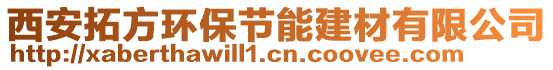 西安拓方环保节能建材有限公司
http://xaberthawill1.cn.coovee.com